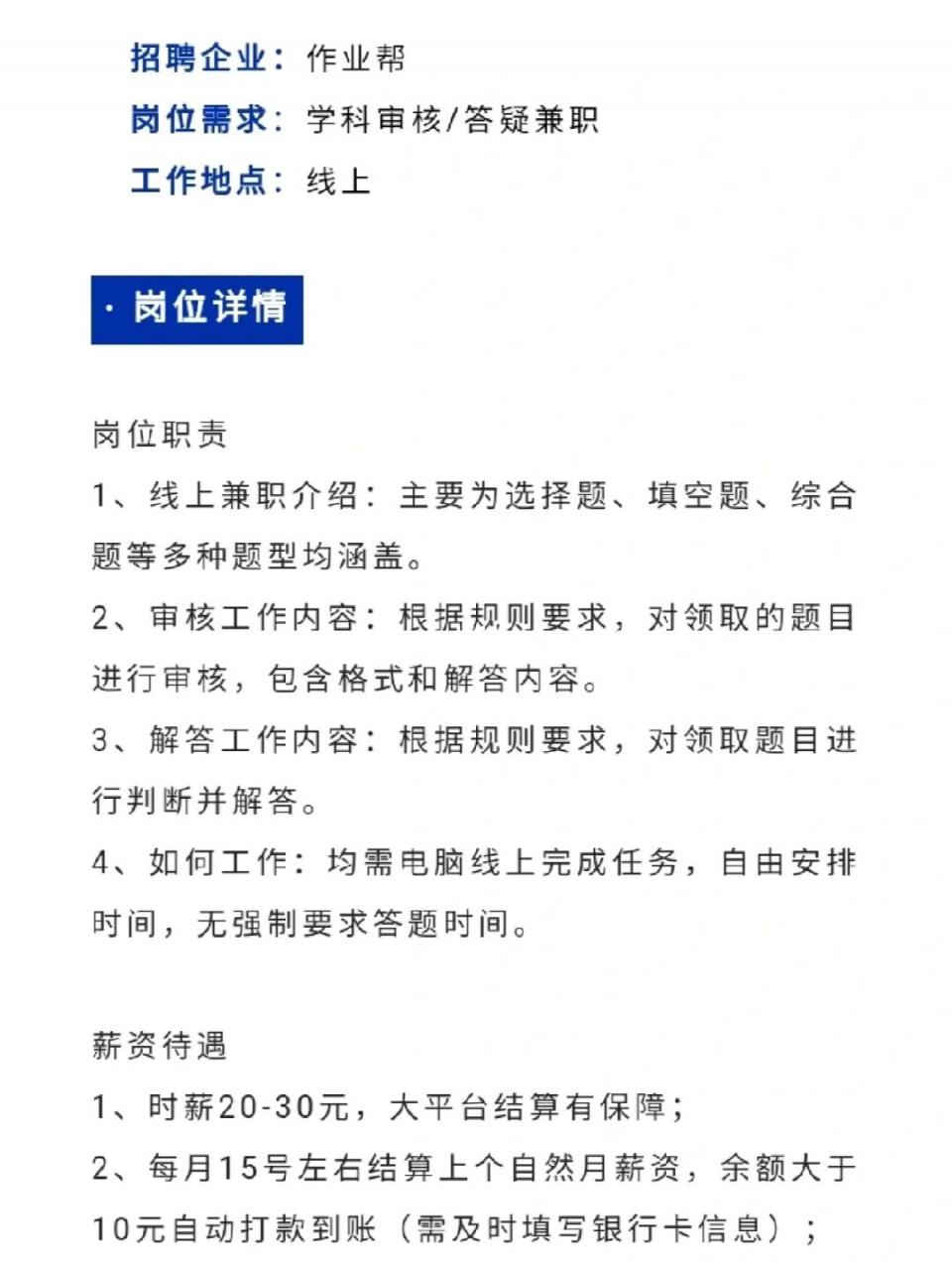 招聘企业：作业帮
岗位需求：学科审核/答疑兼职
工作地点：线上

· 岗位详情

岗位职责
1、线上兼职介绍：主要为选择题、填空题、综合题等多种题型均涵盖。
2、审核工作内容：根据规则要求，对领取的题目进行审核，包含格式和解答内容。
3、解答工作内容：根据规则要求，对领取题目进行判断并解答。
4、如何工作：均需电脑线上完成任务，自由安排时间，无强制要求答题时间。

薪资待遇
1、时薪20-30元，大平台结算有保障；
2、每月15号左右结算上个自然月薪资，余额大于10元自动打款到账（需及时填写银行卡信息）；